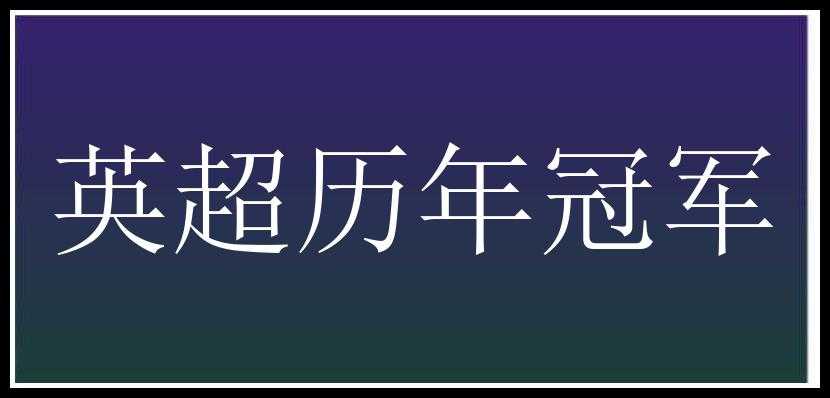 英超历年冠军